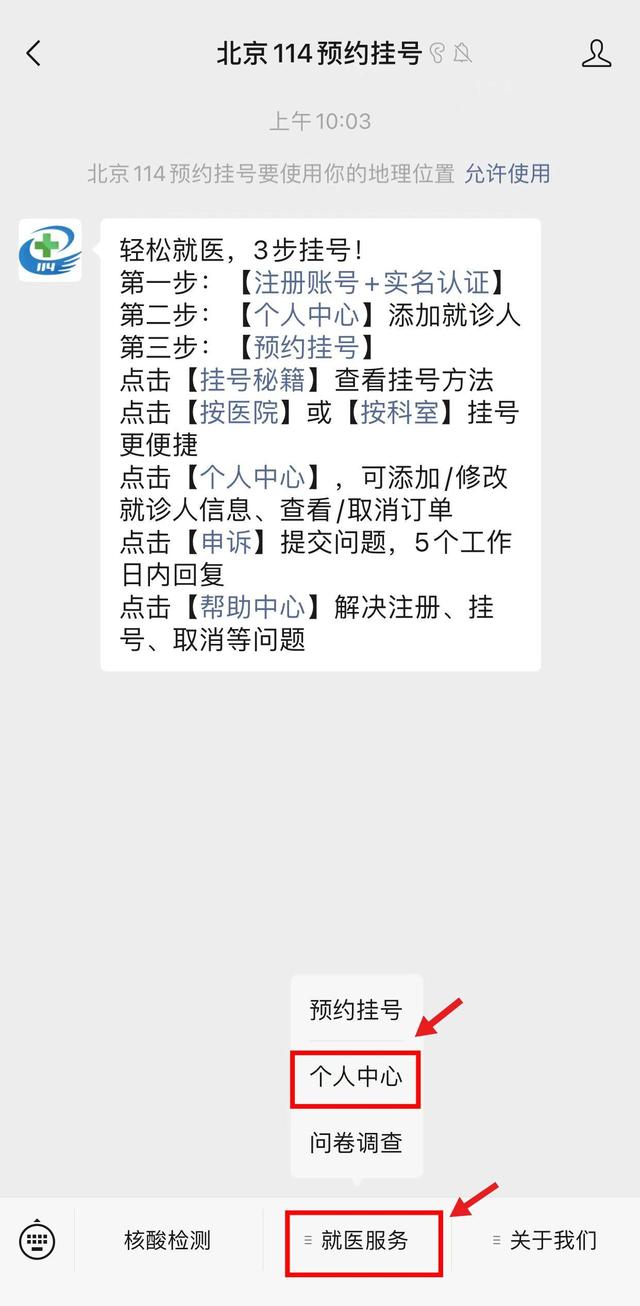 北京114预约挂号

上午10:03

北京114预约挂号要使用你的地理位置 允许使用

114

轻松就医，3步挂号！
第一步：【注册账号+实名认证】
第二步：【个人中心】添加就诊人
第三步：【预约挂号】
点击【挂号秘籍】查看挂号方法
点击【按医院】或【按科室】挂号更便捷
点击【个人中心】，可添加/修改就诊人信息、查看/取消订单
点击【申诉】提交问题，5个工作日内回复
点击【帮助中心】解决注册、挂号、取消等问题

预约挂号
个人中心
问卷调查

核酸检测
就医服务
关于我们